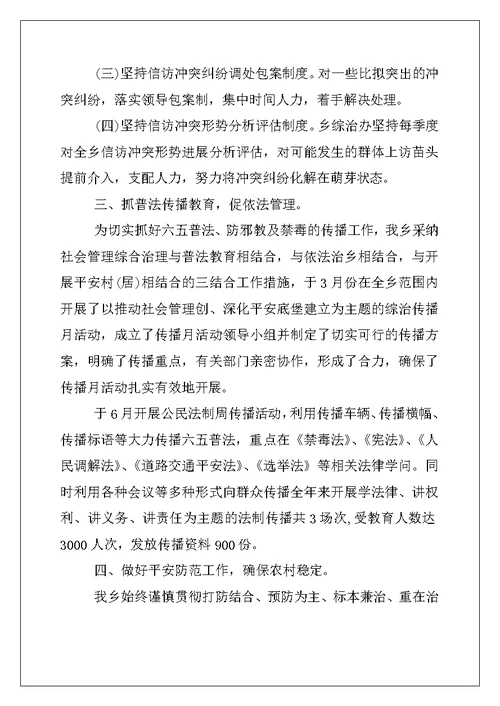 (三)坚持信访冲突纠纷调处包案制度。对一些比拟突出的冲突纠纷，落实领导包案制，集中时间人力，着手解决处理。

(四)坚持信访冲突形势分析评估制度。乡综治办坚持每季度对全乡信访冲突形势进展分析评估，对可能发生的群体上访苗头提前介入，支配人力，努力将冲突纠纷化解在萌芽状态。

三、抓普法传播教育，促依法管理。

为切实抓好六五普法、防邪教及禁毒的传播工作，我乡采纳社会管理综合治理与普法教育相结合，与依法治乡相结合，与开展平安村(居)相结合的三结合工作措施，于3月份在全乡范围内开展了以推动社会管理创、深化平安底堡建立为主题的综治传播月活动，成立了传播月活动领导小组并制定了切实可行的传播方案，明确了传播重点，有关部门亲密协作，形成了合力，确保了传播月活动扎实有效地开展。

于6月开展公民法制周传播活动，利用传播车辆、传播横幅、传播标语等大力传播六五普法，重点在《禁毒法》、《宪法》、《人民调解法》、《道路交通平安法》、《选举法》等相关法律学问。同时利用各种会议等多种形式向群众传播全年来开展学法律、讲权利、讲义务、讲责任为主题的法制传播共3场次，受教育人数达3000人次，发放传播资料900份。

四、做好平安防范工作，确保农村稳定。

我乡始终谨慎贯彻打防结合、预防为主、标本兼治、重在治